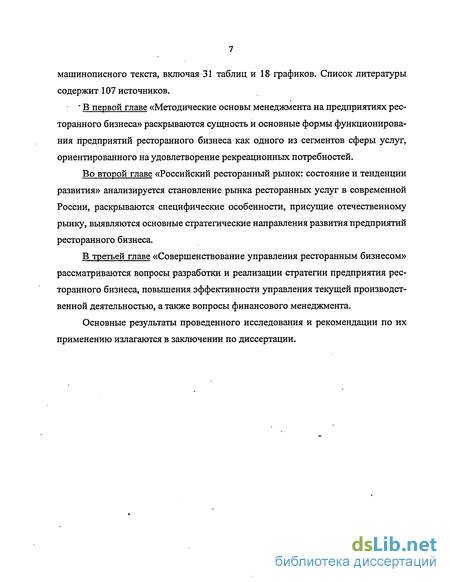 7

машинописного текста, включая 31 таблиц и 18 графиков. Список литературы содержит 107 источников.

В первой главе «Методические основы менеджмента на предприятиях ресторанного бизнеса» раскрываются сущность и основные формы функционирования предприятий ресторанного бизнеса как одного из сегментов сферы услуг, ориентированного на удовлетворение рекреационных потребностей.

Во второй главе «Российский ресторанный рынок: состояние и тенденции развития» анализируется становление рынка ресторанных услуг в современной России, раскрываются специфические особенности, присущие отечественному рынку, выявляются основные стратегические направления развития предприятий ресторанного бизнеса.

В третьей главе «Совершенствование управления ресторанным бизнесом» рассматриваются вопросы разработки и реализации стратегии предприятия ресторанного бизнеса, повышения эффективности управления текущей производственной деятельностью, а также вопросы финансового менеджмента.

Основные результаты проведенного исследования и рекомендации по их применению излагаются в заключении по диссертации.

dsLib.net
библиотека диссертаций